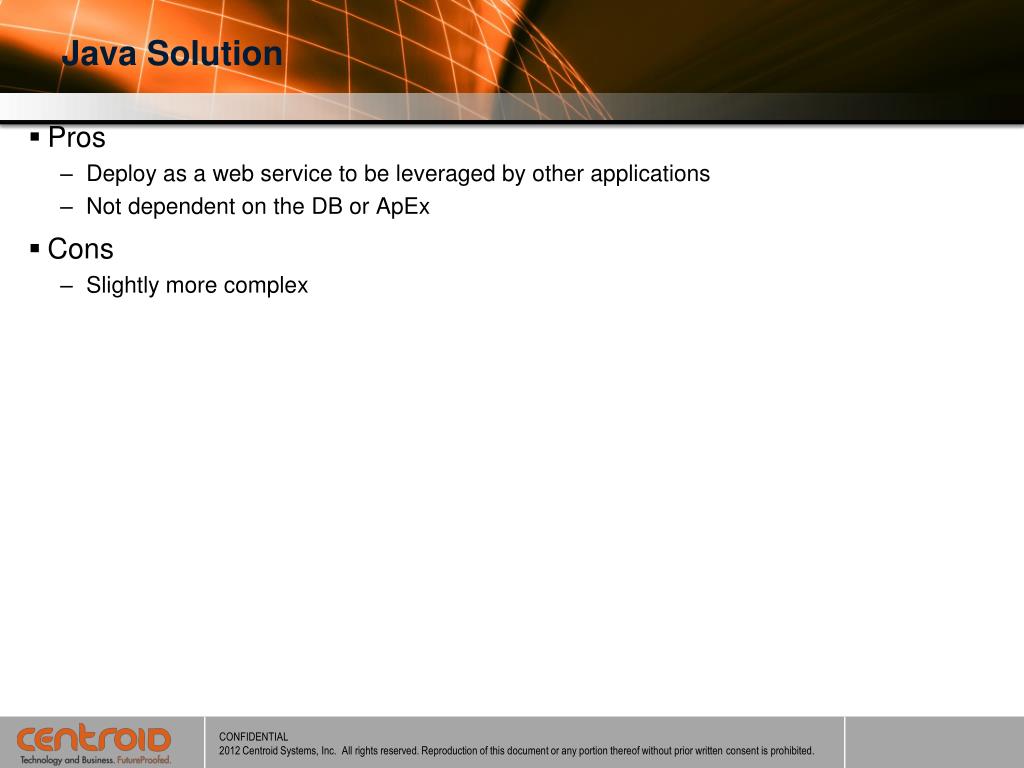 Java Solution

▪ Pros
– Deploy as a web service to be leveraged by other applications
– Not dependent on the DB or ApEx

▪ Cons
– Slightly more complex

centroid
Technology and Business. FutureProofed.

CONFIDENTIAL
2012 Centroid Systems, Inc. All rights reserved. Reproduction of this document or any portion thereof without prior written consent is prohibited.